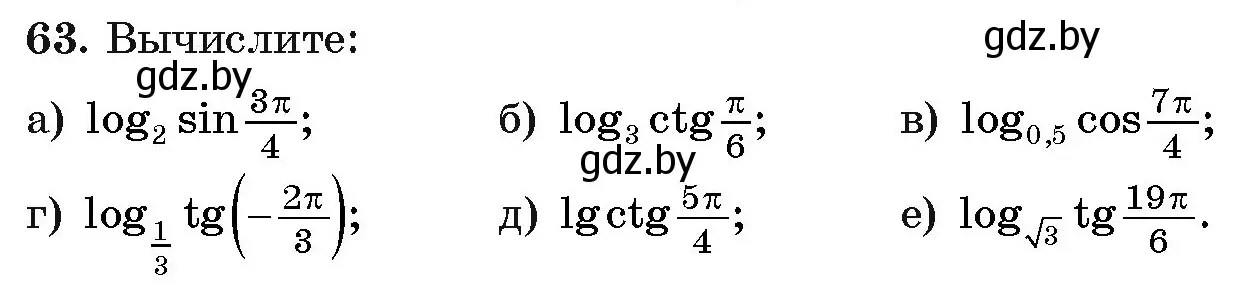 63. Вычислите:

gdz.by

gdz.by

а) $\log_2 \sin\frac{3\pi}{4}$;  б) $\log_3 \operatorname{ctg}\frac{\pi}{6}$;  в) $\log_{0,5} \cos\frac{7\pi}{4}$;

gdz.by

г) $\log_{\frac{1}{3}} \operatorname{tg}\left(-\frac{2\pi}{3}\right)$;  д) $\lg \operatorname{ctg}\frac{5\pi}{4}$;  е) $\log_{\sqrt{3}} \operatorname{tg}\frac{19\pi}{6}$.